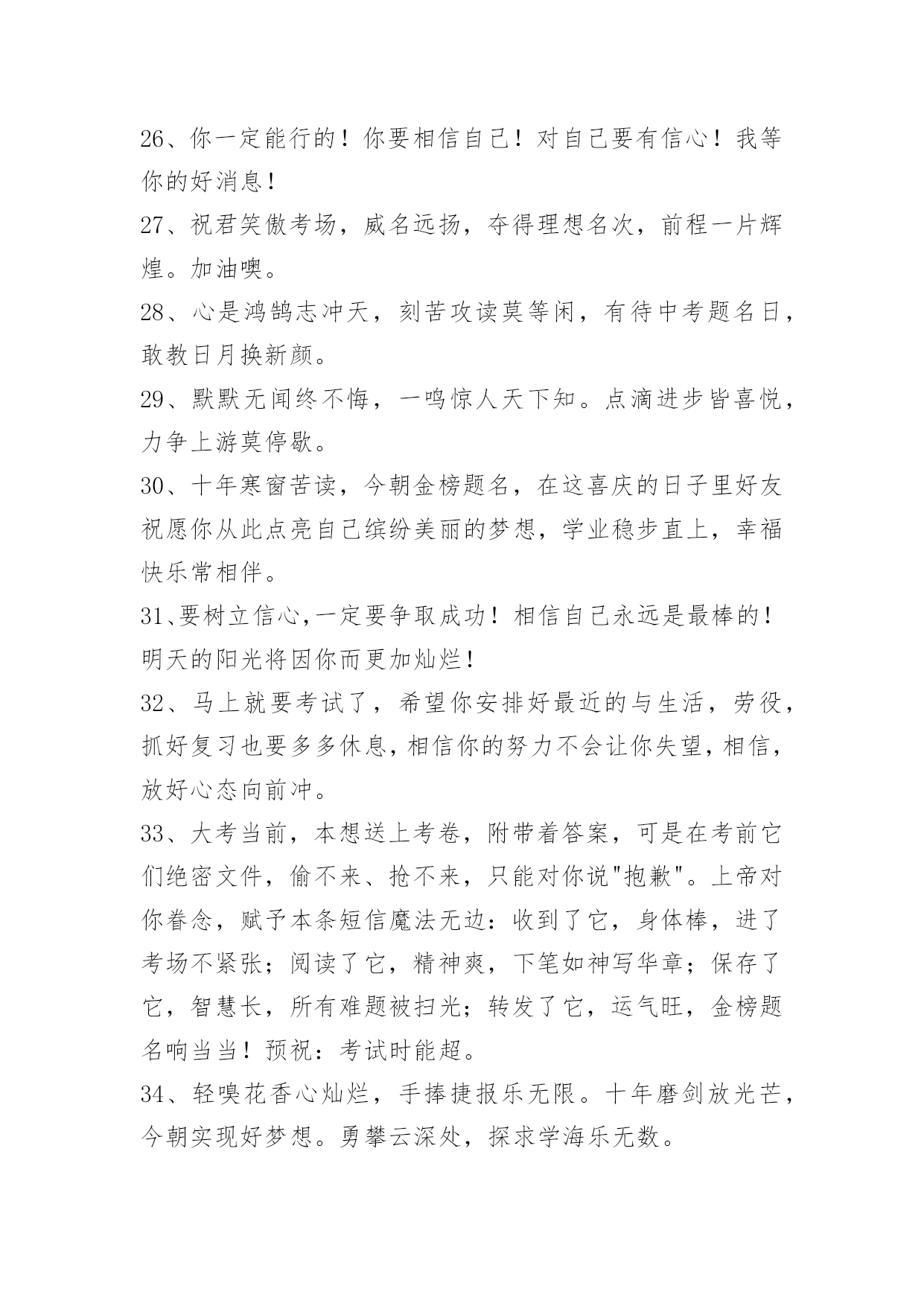 26、你一定能行的！你要相信自己！对自己要有信心！我等你的好消息！

27、祝君笑傲考场，威名远扬，夺得理想名次，前程一片辉煌。加油噢。

28、心是鸿鹄志冲天，刻苦攻读莫等闲，有待中考题名日，敢教日月换新颜。

29、默默无闻终不悔，一鸣惊人天下知。点滴进步皆喜悦，力争上游莫停歇。

30、十年寒窗苦读，今朝金榜题名，在这喜庆的日子里好友祝愿你从此点亮自己缤纷美丽的梦想，学业稳步直上，幸福快乐常相伴。

31、要树立信心,一定要争取成功！相信自己永远是最棒的！明天的阳光将因你而更加灿烂！

32、马上就要考试了，希望你安排好最近的与生活，劳役，抓好复习也要多多休息,相信你的努力不会让你失望,相信，放好心态向前冲。

33、大考当前，本想送上考卷，附带着答案，可是在考前它们绝密文件，偷不来、抢不来，只能对你说"抱歉"。上帝对你眷念，赋予本条短信魔法无边：收到了它，身体棒，进了考场不紧张；阅读了它，精神爽，下笔如神写华章；保存了它，智慧长，所有难题被扫光；转发了它，运气旺，金榜题名响当当！预祝：考试时能超。

34、轻嗅花香心灿烂，手捧捷报乐无限。十年磨剑放光芒，今朝实现好梦想。勇攀云深处，探求学海乐无数。